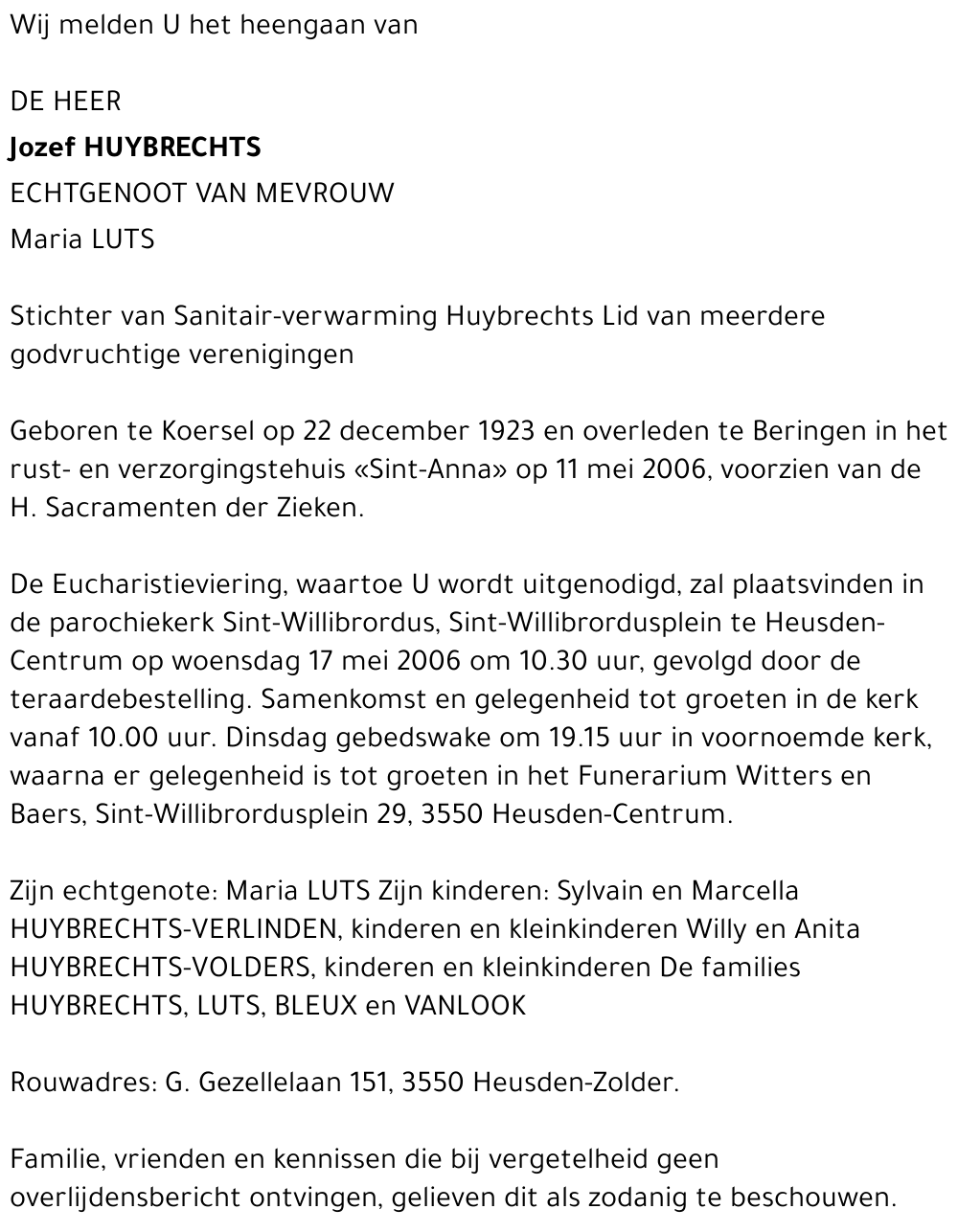 Wij melden U het heengaan van

DE HEER

Jozef HUYBRECHTS

ECHTGENOOT VAN MEVROUW

Maria LUTS

Stichter van Sanitair-verwarming Huybrechts Lid van meerdere godvruchtige verenigingen

Geboren te Koersel op 22 december 1923 en overleden te Beringen in het rust- en verzorgingstehuis «Sint-Anna» op 11 mei 2006, voorzien van de H. Sacramenten der Zieken.

De Eucharistieviering, waartoe U wordt uitgenodigd, zal plaatsvinden in de parochiekerk Sint-Willibrordus, Sint-Willibrordusplein te Heusden-Centrum op woensdag 17 mei 2006 om 10.30 uur, gevolgd door de teraardebestelling. Samenkomst en gelegenheid tot groeten in de kerk vanaf 10.00 uur. Dinsdag gebedswake om 19.15 uur in voornoemde kerk, waarna er gelegenheid is tot groeten in het Funerarium Witters en Baers, Sint-Willibrordusplein 29, 3550 Heusden-Centrum.

Zijn echtgenote: Maria LUTS Zijn kinderen: Sylvain en Marcella HUYBRECHTS-VERLINDEN, kinderen en kleinkinderen Willy en Anita HUYBRECHTS-VOLDERS, kinderen en kleinkinderen De families HUYBRECHTS, LUTS, BLEUX en VANLOOK

Rouwadres: G. Gezellelaan 151, 3550 Heusden-Zolder.

Familie, vrienden en kennissen die bij vergetelheid geen overlijdensbericht ontvingen, gelieven dit als zodanig te beschouwen.